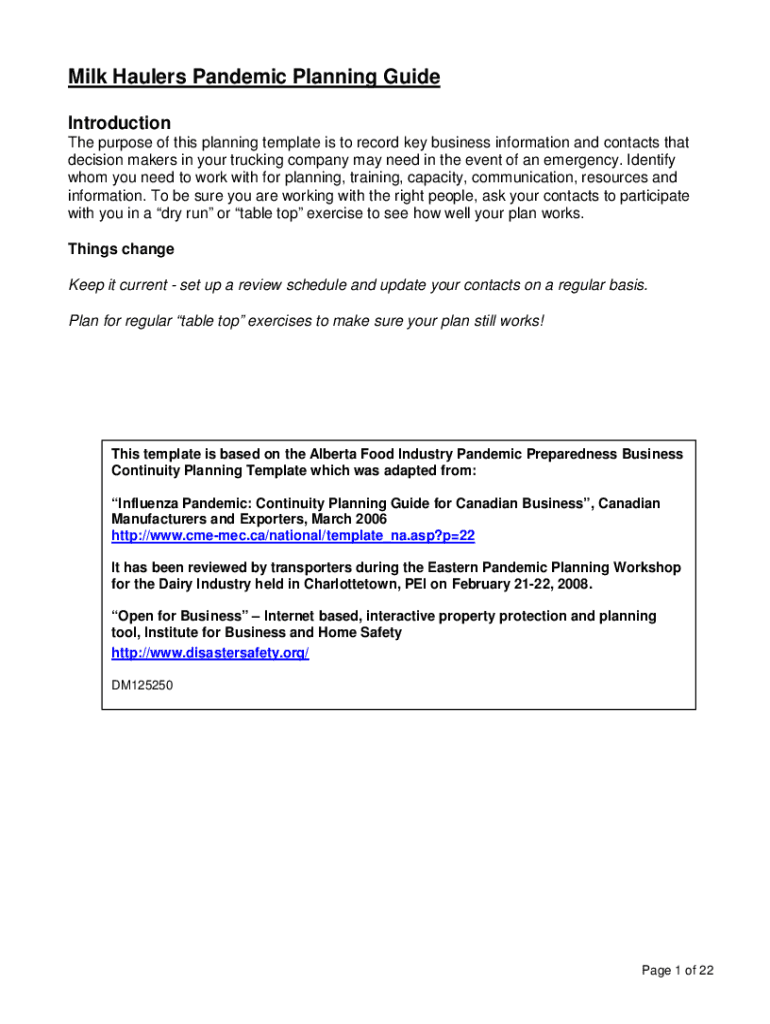 Milk Haulers Pandemic Planning Guide

Introduction

The purpose of this planning template is to record key business information and contacts that decision makers in your trucking company may need in the event of an emergency. Identify whom you need to work with for planning, training, capacity, communication, resources and information. To be sure you are working with the right people, ask your contacts to participate with you in a “dry run” or “table top” exercise to see how well your plan works.

Things change

Keep it current - set up a review schedule and update your contacts on a regular basis.

Plan for regular “table top” exercises to make sure your plan still works!

This template is based on the Alberta Food Industry Pandemic Preparedness Business Continuity Planning Template which was adapted from:

“Influenza Pandemic: Continuity Planning Guide for Canadian Business”, Canadian Manufacturers and Exporters, March 2006
http://www.cme-mec.ca/national/template_na.asp?p=22

It has been reviewed by transporters during the Eastern Pandemic Planning Workshop for the Dairy Industry held in Charlottetown, PEI on February 21-22, 2008.

“Open for Business” – Internet based, interactive property protection and planning tool, Institute for Business and Home Safety
http://www.disastersafety.org/

DM125250

Page 1 of 22